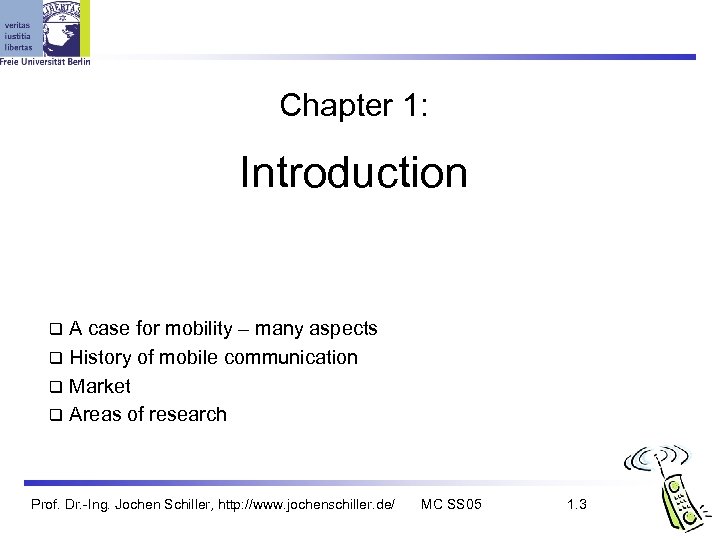 veritas
iustitia
libertas
Freie Universität Berlin

Chapter 1:

Introduction

❑ A case for mobility – many aspects
❑ History of mobile communication
❑ Market
❑ Areas of research

Prof. Dr.-Ing. Jochen Schiller, http://www.jochenschiller.de/ MC SS05 1.3